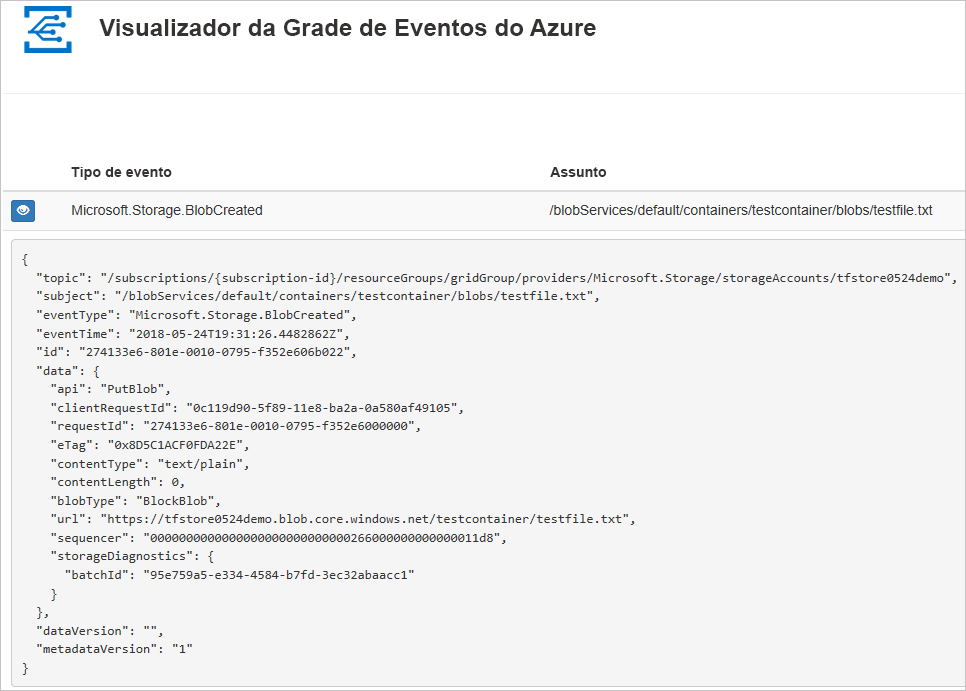 Visualizador da Grade de Eventos do Azure

| Tipo de evento | Assunto |
|---|---|
| Microsoft.Storage.BlobCreated | /blobServices/default/containers/testcontainer/blobs/testfile.txt |

{
"topic": "/subscriptions/{subscription-id}/resourceGroups/gridGroup/providers/Microsoft.Storage/storageAccounts/tfstore0524demo",
"subject": "/blobServices/default/containers/testcontainer/blobs/testfile.txt",
"eventType": "Microsoft.Storage.BlobCreated",
"eventTime": "2018-05-24T19:31:26.4482862Z",
"id": "274133e6-801e-0010-0795-f352e606b022",
"data": {
"api": "PutBlob",
"clientRequestId": "0c119d90-5f89-11e8-ba2a-0a580af49105",
"requestId": "274133e6-801e-0010-0795-f352e6000000",
"eTag": "0x8D5C1ACF0FDA22E",
"contentType": "text/plain",
"contentLength": 0,
"blobType": "BlockBlob",
"url": "https://tfstore0524demo.blob.core.windows.net/testcontainer/testfile.txt",
"sequencer": "00000000000000000000000000002660000000000000011d8",
"storageDiagnostics": {
"batchId": "95e759a5-e334-4584-b7fd-3ec32abaacc1"
}
},
"dataVersion": "",
"metadataVersion": "1"
}